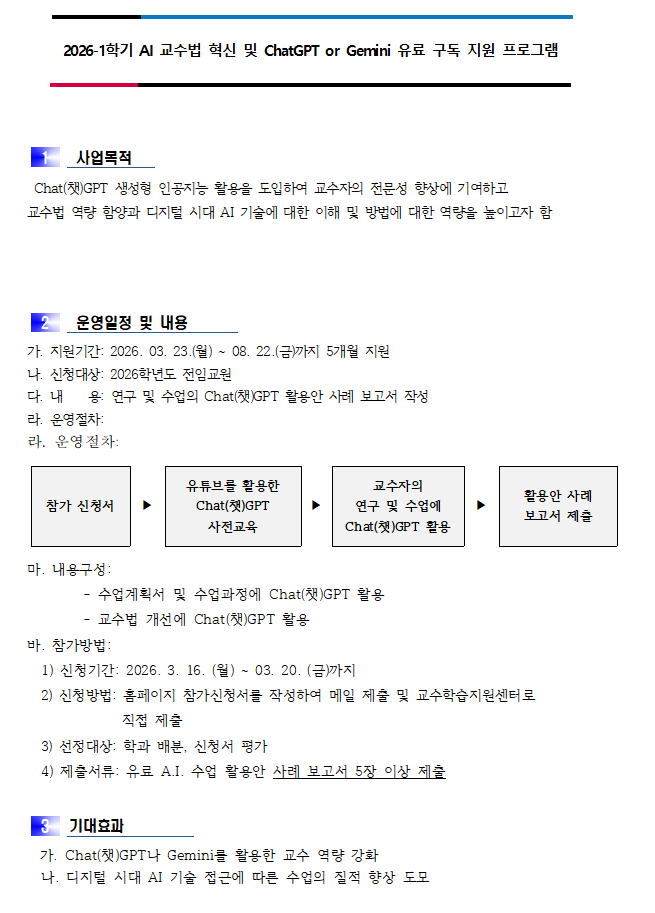 2026-1학기 AI 교수법 혁신 및 ChatGPT or Gemini 유료 구독 지원 프로그램

1 사업목적

Chat(챗)GPT 생성형 인공지능 활용을 도입하여 교수자의 전문성 향상에 기여하고 교수법 역량 함양과 디지털 시대 AI 기술에 대한 이해 및 방법에 대한 역량을 높이고자 함

2 운영일정 및 내용

가. 지원기간: 2026. 03. 23.(월) ~ 08. 22.(금)까지 5개월 지원
나. 신청대상: 2026학년도 전임교원
다. 내 용: 연구 및 수업의 Chat(챗)GPT 활용안 사례 보고서 작성
라. 운영절차:
라. 운영절차:

참가 신청서 ▶ 유튜브를 활용한 Chat(챗)GPT 사전교육 ▶ 교수자의 연구 및 수업에 Chat(챗)GPT 활용 ▶ 활용안 사례 보고서 제출

마. 내용구성:
- 수업계획서 및 수업과정에 Chat(챗)GPT 활용
- 교수법 개선에 Chat(챗)GPT 활용
바. 참가방법:
1) 신청기간: 2026. 3. 16. (월) ~ 03. 20. (금)까지
2) 신청방법: 홈페이지 참가신청서를 작성하여 메일 제출 및 교수학습지원센터로 직접 제출
3) 선정대상: 학과 배분, 신청서 평가
4) 제출서류: 유료 A.I. 수업 활용안 사례 보고서 5장 이상 제출

3 기대효과

가. Chat(챗)GPT나 Gemini를 활용한 교수 역량 강화
나. 디지털 시대 AI 기술 접근에 따른 수업의 질적 향상 도모